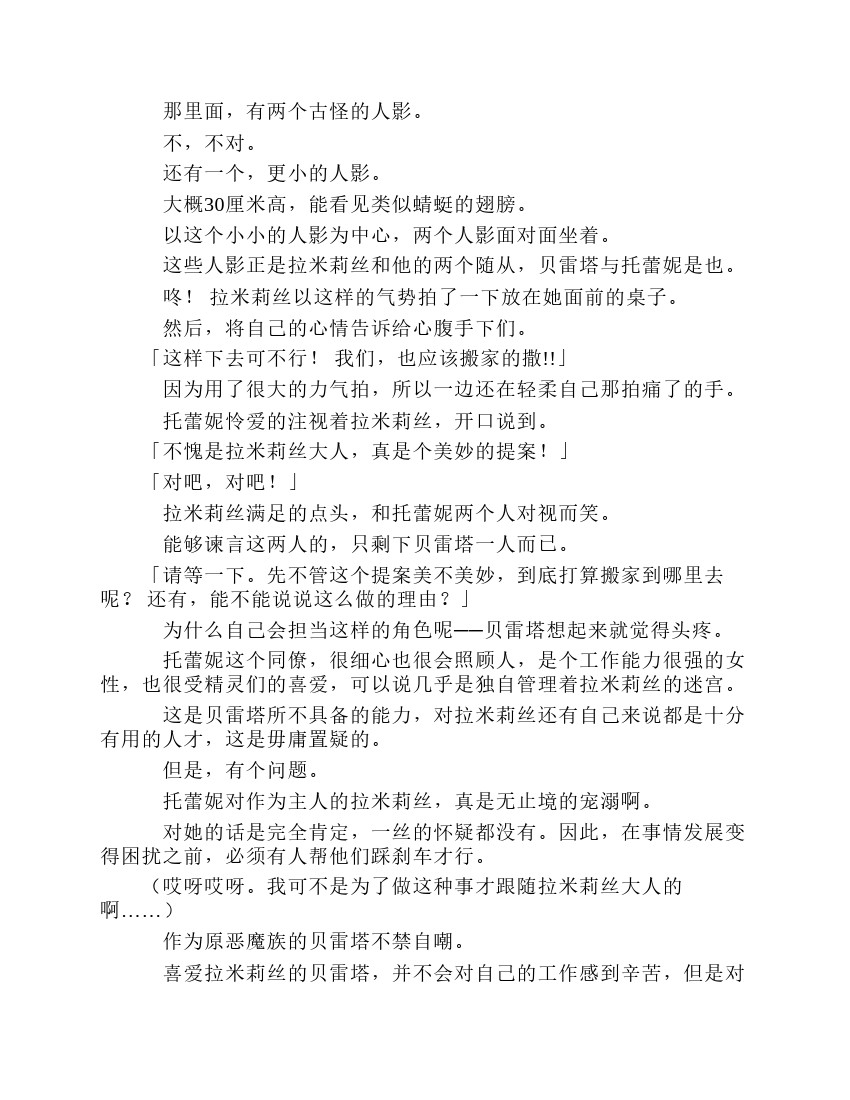 那里面，有两个古怪的人影。

不，不对。

还有一个，更小的人影。

大概30厘米高，能看见类似蜻蜓的翅膀。

以这个小小的人影为中心，两个人影面对面坐着。

这些人影正是拉米莉丝和他的两个随从，贝雷塔与托蕾妮是也。

咚！ 拉米莉丝以这样的气势拍了一下放在她面前的桌子。

然后，将自己的心情告诉给心腹手下们。

「这样下去可不行！ 我们，也应该搬家的撒!!」

因为用了很大的力气拍，所以一边还在轻柔自己那拍痛了的手。

托蕾妮怜爱的注视着拉米莉丝，开口说到。

「不愧是拉米莉丝大人，真是个美妙的提案！」

「对吧，对吧！」

拉米莉丝满足的点头，和托蕾妮两个人对视而笑。

能够谏言这两人的，只剩下贝雷塔一人而已。

「请等一下。先不管这个提案美不美妙，到底打算搬家到哪里去呢？ 还有，能不能说说这么做的理由？」

为什么自己会担当这样的角色呢——贝雷塔想起来就觉得头疼。

托蕾妮这个同僚，很细心也很会照顾人，是个工作能力很强的女性，也很受精灵们的喜爱，可以说几乎是独自管理着拉米莉丝的迷宫。

这是贝雷塔所不具备的能力，对拉米莉丝还有自己来说都是十分有用的人才，这是毋庸置疑的。

但是，有个问题。

托蕾妮对作为主人的拉米莉丝，真是无止境的宠溺啊。

对她的话是完全肯定，一丝的怀疑都没有。因此，在事情发展变得困扰之前，必须有人帮他们踩刹车才行。

（哎呀哎呀。我可不是为了做这种事才跟随拉米莉丝大人的啊……）

作为原恶魔族的贝雷塔不禁自嘲。

喜爱拉米莉丝的贝雷塔，并不会对自己的工作感到辛苦，但是对